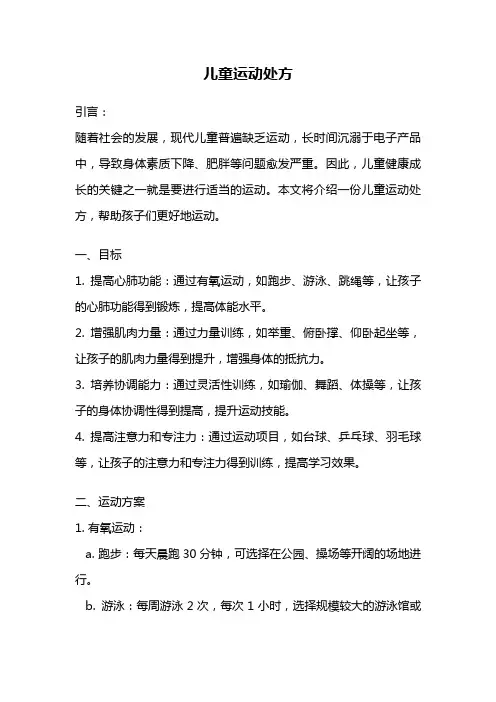 儿童运动处方

引言：

随着社会的发展，现代儿童普遍缺乏运动，长时间沉溺于电子产品中，导致身体素质下降、肥胖等问题愈发严重。因此，儿童健康成长的关键之一就是要进行适当的运动。本文将介绍一份儿童运动处方，帮助孩子们更好地运动。

一、目标

1. 提高心肺功能：通过有氧运动，如跑步、游泳、跳绳等，让孩子的心肺功能得到锻炼，提高体能水平。

2. 增强肌肉力量：通过力量训练，如举重、俯卧撑、仰卧起坐等，让孩子的肌肉力量得到提升，增强身体的抵抗力。

3. 培养协调能力：通过灵活性训练，如瑜伽、舞蹈、体操等，让孩子的身体协调性得到提高，提升运动技能。

4. 提高注意力和专注力：通过运动项目，如台球、乒乓球、羽毛球等，让孩子的注意力和专注力得到训练，提高学习效果。

二、运动方案

1. 有氧运动：

a. 跑步：每天晨跑 30 分钟，可选择在公园、操场等开阔的场地进行。

b. 游泳：每周游泳 2 次，每次 1 小时，选择规模较大的游泳馆或